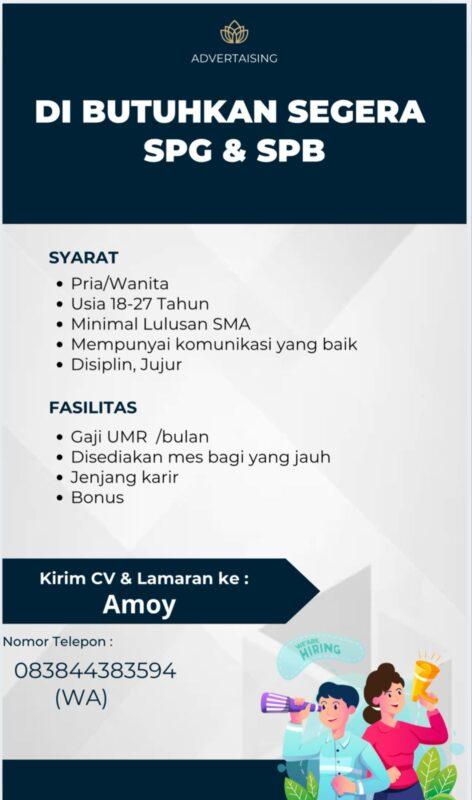 ADVERTAISING

DI BUTUHKAN SEGERA
SPG & SPB

SYARAT
• Pria/Wanita
• Usia 18-27 Tahun
• Minimal Lulusan SMA
• Mempunyai komunikasi yang baik
• Disiplin, Jujur

FASILITAS
• Gaji UMR /bulan
• Disediakan mes bagi yang jauh
• Jenjang karir
• Bonus

Kirim CV & Lamaran ke :
Amoy

Nomor Telepon :
083844383594
(WA)

WE ARE HIRING